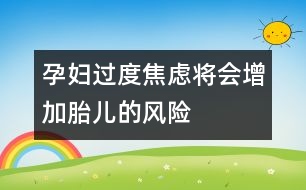 孕妇过度焦虑将会增加胎儿的风险